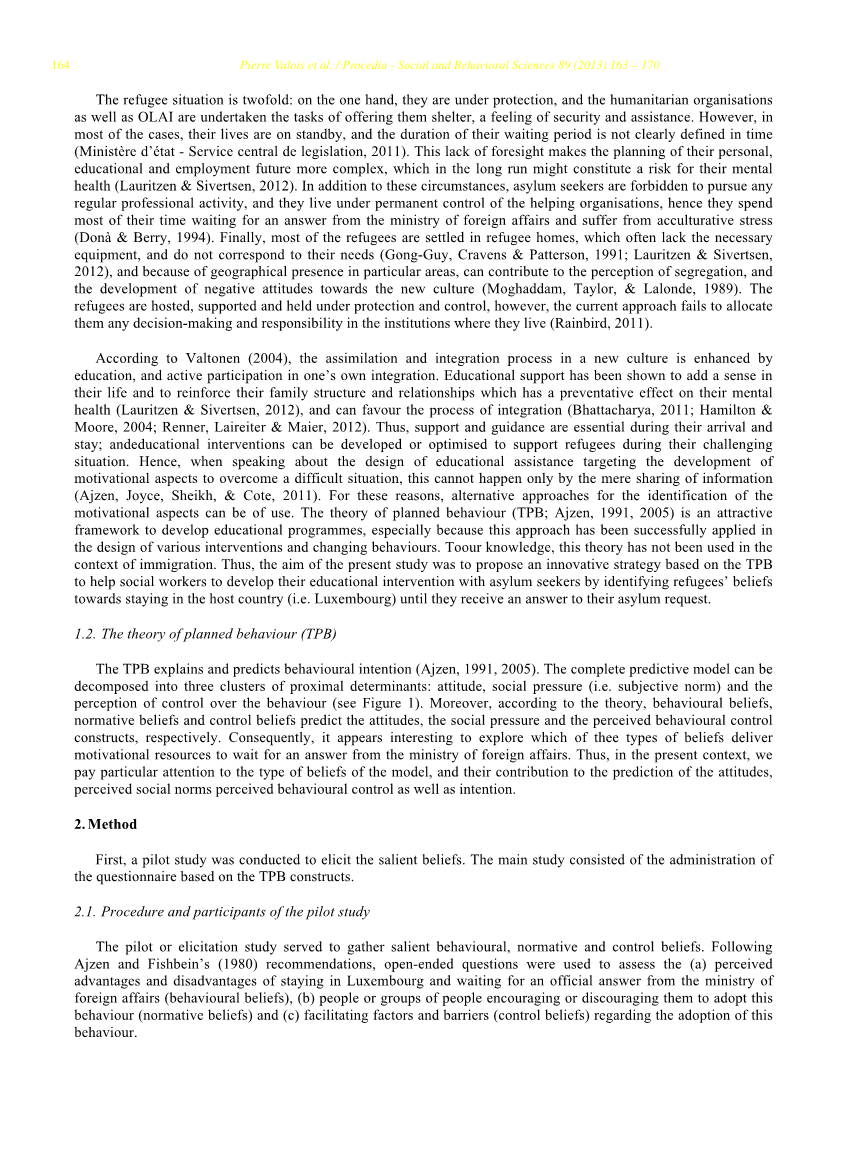 164 Pierre Valois et al. / Procedia - Social and Behavioral Sciences 89 (2013) 163 – 170

The refugee situation is twofold: on the one hand, they are under protection, and the humanitarian organisations as well as OLAI are undertaken the tasks of offering them shelter, a feeling of security and assistance. However, in most of the cases, their lives are on standby, and the duration of their waiting period is not clearly defined in time (Ministère d'état - Service central de legislation, 2011). This lack of foresight makes the planning of their personal, educational and employment future more complex, which in the long run might constitute a risk for their mental health (Lauritzen & Sivertsen, 2012). In addition to these circumstances, asylum seekers are forbidden to pursue any regular professional activity, and they live under permanent control of the helping organisations, hence they spend most of their time waiting for an answer from the ministry of foreign affairs and suffer from acculturative stress (Donà & Berry, 1994). Finally, most of the refugees are settled in refugee homes, which often lack the necessary equipment, and do not correspond to their needs (Gong-Guy, Cravens & Patterson, 1991; Lauritzen & Sivertsen, 2012), and because of geographical presence in particular areas, can contribute to the perception of segregation, and the development of negative attitudes towards the new culture (Moghaddam, Taylor, & Lalonde, 1989). The refugees are hosted, supported and held under protection and control, however, the current approach fails to allocate them any decision-making and responsibility in the institutions where they live (Rainbird, 2011).

According to Valtonen (2004), the assimilation and integration process in a new culture is enhanced by education, and active participation in one's own integration. Educational support has been shown to add a sense in their life and to reinforce their family structure and relationships which has a preventative effect on their mental health (Lauritzen & Sivertsen, 2012), and can favour the process of integration (Bhattacharya, 2011; Hamilton & Moore, 2004; Renner, Laireiter & Maier, 2012). Thus, support and guidance are essential during their arrival and stay; andeducational interventions can be developed or optimised to support refugees during their challenging situation. Hence, when speaking about the design of educational assistance targeting the development of motivational aspects to overcome a difficult situation, this cannot happen only by the mere sharing of information (Ajzen, Joyce, Sheikh, & Cote, 2011). For these reasons, alternative approaches for the identification of the motivational aspects can be of use. The theory of planned behaviour (TPB; Ajzen, 1991, 2005) is an attractive framework to develop educational programmes, especially because this approach has been successfully applied in the design of various interventions and changing behaviours. Toour knowledge, this theory has not been used in the context of immigration. Thus, the aim of the present study was to propose an innovative strategy based on the TPB to help social workers to develop their educational intervention with asylum seekers by identifying refugees' beliefs towards staying in the host country (i.e. Luxembourg) until they receive an answer to their asylum request.

1.2. The theory of planned behaviour (TPB)

The TPB explains and predicts behavioural intention (Ajzen, 1991, 2005). The complete predictive model can be decomposed into three clusters of proximal determinants: attitude, social pressure (i.e. subjective norm) and the perception of control over the behaviour (see Figure 1). Moreover, according to the theory, behavioural beliefs, normative beliefs and control beliefs predict the attitudes, the social pressure and the perceived behavioural control constructs, respectively. Consequently, it appears interesting to explore which of thee types of beliefs deliver motivational resources to wait for an answer from the ministry of foreign affairs. Thus, in the present context, we pay particular attention to the type of beliefs of the model, and their contribution to the prediction of the attitudes, perceived social norms perceived behavioural control as well as intention.

2. Method

First, a pilot study was conducted to elicit the salient beliefs. The main study consisted of the administration of the questionnaire based on the TPB constructs.

2.1. Procedure and participants of the pilot study

The pilot or elicitation study served to gather salient behavioural, normative and control beliefs. Following Ajzen and Fishbein's (1980) recommendations, open-ended questions were used to assess the (a) perceived advantages and disadvantages of staying in Luxembourg and waiting for an official answer from the ministry of foreign affairs (behavioural beliefs), (b) people or groups of people encouraging or discouraging them to adopt this behaviour (normative beliefs) and (c) facilitating factors and barriers (control beliefs) regarding the adoption of this behaviour.